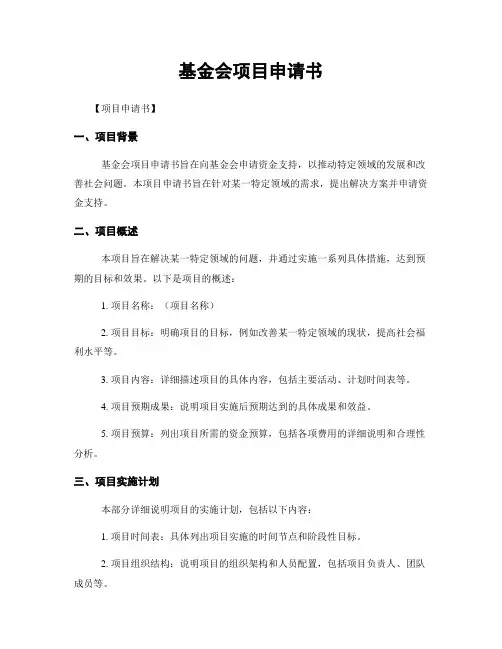 基金会项目申请书

【项目申请书】

一、项目背景

基金会项目申请书旨在向基金会申请资金支持，以推动特定领域的发展和改善社会问题。本项目申请书旨在针对某一特定领域的需求，提出解决方案并申请资金支持。

二、项目概述

本项目旨在解决某一特定领域的问题，并通过实施一系列具体措施，达到预期的目标和效果。以下是项目的概述：

1. 项目名称：（项目名称）

2. 项目目标：明确项目的目标，例如改善某一特定领域的现状，提高社会福利水平等。

3. 项目内容：详细描述项目的具体内容，包括主要活动、计划时间表等。

4. 项目预期成果：说明项目实施后预期达到的具体成果和效益。

5. 项目预算：列出项目所需的资金预算，包括各项费用的详细说明和合理性分析。

三、项目实施计划

本部分详细说明项目的实施计划，包括以下内容：

1. 项目时间表：具体列出项目实施的时间节点和阶段性目标。

2. 项目组织结构：说明项目的组织架构和人员配置，包括项目负责人、团队成员等。